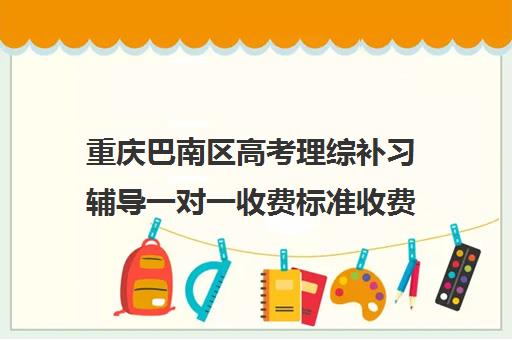 重庆巴南区高考理综补习辅导一对一收费标准收费